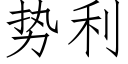 势利